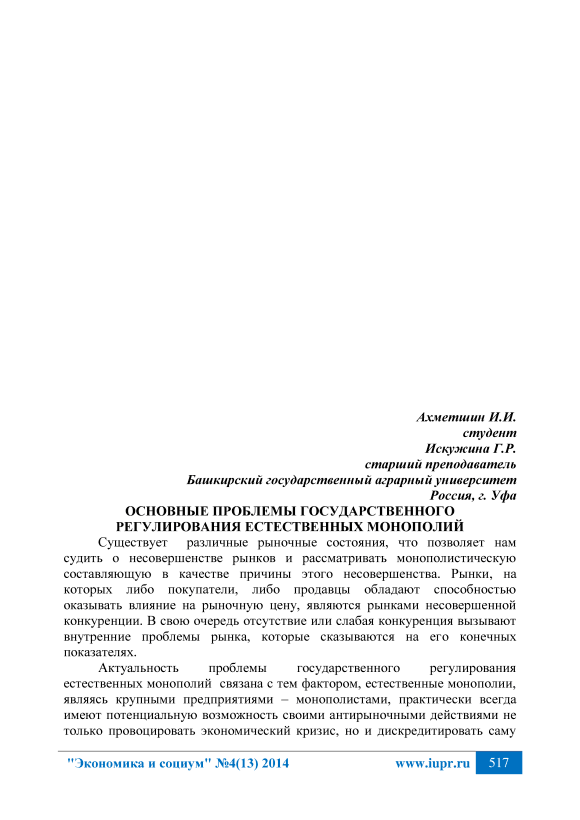 Ахметшин И.И.
студент
Искужина Г.Р.
старший преподаватель
Башкирский государственный аграрный университет
Россия, г. Уфа

ОСНОВНЫЕ ПРОБЛЕМЫ ГОСУДАРСТВЕННОГО РЕГУЛИРОВАНИЯ ЕСТЕСТВЕННЫХ МОНОПОЛИЙ

Существует различные рыночные состояния, что позволяет нам судить о несовершенстве рынков и рассматривать монополистическую составляющую в качестве причины этого несовершенства. Рынки, на которых либо покупатели, либо продавцы обладают способностью оказывать влияние на рыночную цену, являются рынками несовершенной конкуренции. В свою очередь отсутствие или слабая конкуренция вызывают внутренние проблемы рынка, которые сказываются на его конечных показателях.

Актуальность проблемы государственного регулирования естественных монополий связана с тем фактором, естественные монополии, являясь крупными предприятиями – монополистами, практически всегда имеют потенциальную возможность своими антирыночными действиями не только провоцировать экономический кризис, но и дискредитировать саму

"Экономика и социум" №4(13) 2014 www.iupr.ru 517